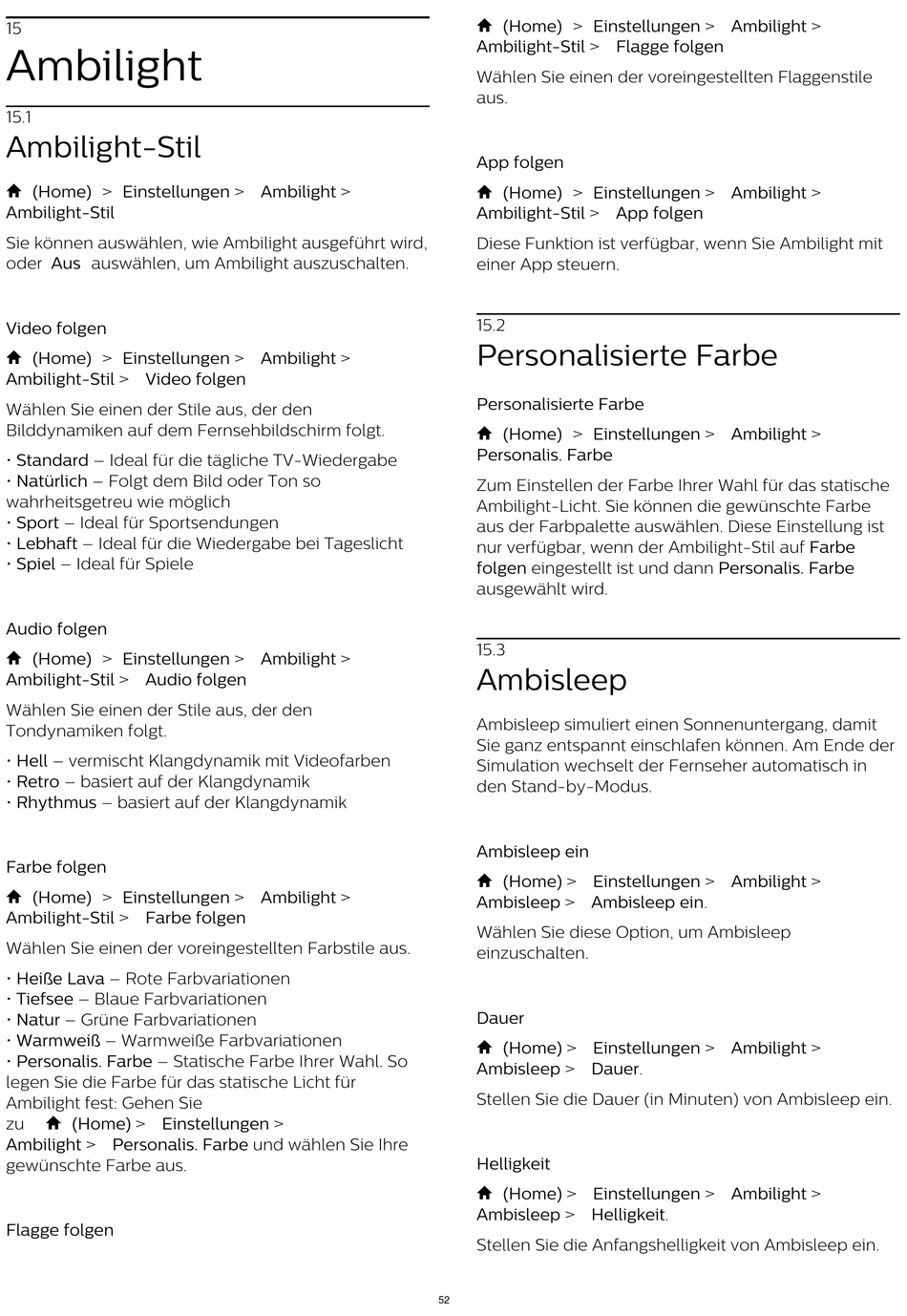 15
Ambilight

15.1
Ambilight-Stil

(Home) > Einstellungen > Ambilight > Ambilight-Stil

Sie können auswählen, wie Ambilight ausgeführt wird, oder Aus auswählen, um Ambilight auszuschalten.

Video folgen

(Home) > Einstellungen > Ambilight > Ambilight-Stil > Video folgen

Wählen Sie einen der Stile aus, der den Bilddynamiken auf dem Fernsehbildschirm folgt.

• Standard – Ideal für die tägliche TV-Wiedergabe
• Natürlich – Folgt dem Bild oder Ton so wahrheitsgetreu wie möglich
• Sport – Ideal für Sportsendungen
• Lebhaft – Ideal für die Wiedergabe bei Tageslicht
• Spiel – Ideal für Spiele

Audio folgen

(Home) > Einstellungen > Ambilight > Ambilight-Stil > Audio folgen

Wählen Sie einen der Stile aus, der den Tondynamiken folgt.

• Hell – vermischt Klangdynamik mit Videofarben
• Retro – basiert auf der Klangdynamik
• Rhythmus – basiert auf der Klangdynamik

Farbe folgen

(Home) > Einstellungen > Ambilight > Ambilight-Stil > Farbe folgen

Wählen Sie einen der voreingestellten Farbstile aus.

• Heiße Lava – Rote Farbvariationen
• Tiefsee – Blaue Farbvariationen
• Natur – Grüne Farbvariationen
• Warmweiß – Warmweiße Farbvariationen
• Personalis. Farbe – Statische Farbe Ihrer Wahl. So legen Sie die Farbe für das statische Licht für Ambilight fest: Gehen Sie zu (Home) > Einstellungen > Ambilight > Personalis. Farbe und wählen Sie Ihre gewünschte Farbe aus.

Flagge folgen

(Home) > Einstellungen > Ambilight > Ambilight-Stil > Flagge folgen

Wählen Sie einen der voreingestellten Flaggenstile aus.

App folgen

(Home) > Einstellungen > Ambilight > Ambilight-Stil > App folgen

Diese Funktion ist verfügbar, wenn Sie Ambilight mit einer App steuern.

15.2
Personalisierte Farbe

Personalisierte Farbe

(Home) > Einstellungen > Ambilight > Personalis. Farbe

Zum Einstellen der Farbe Ihrer Wahl für das statische Ambilight-Licht. Sie können die gewünschte Farbe aus der Farbpalette auswählen. Diese Einstellung ist nur verfügbar, wenn der Ambilight-Stil auf Farbe folgen eingestellt ist und dann Personalis. Farbe ausgewählt wird.

15.3
Ambisleep

Ambisleep simuliert einen Sonnenuntergang, damit Sie ganz entspannt einschlafen können. Am Ende der Simulation wechselt der Fernseher automatisch in den Stand-by-Modus.

Ambisleep ein

(Home) > Einstellungen > Ambilight > Ambisleep > Ambisleep ein.

Wählen Sie diese Option, um Ambisleep einzuschalten.

Dauer

(Home) > Einstellungen > Ambilight > Ambisleep > Dauer.

Stellen Sie die Dauer (in Minuten) von Ambisleep ein.

Helligkeit

(Home) > Einstellungen > Ambilight > Ambisleep > Helligkeit.

Stellen Sie die Anfangshelligkeit von Ambisleep ein.

52